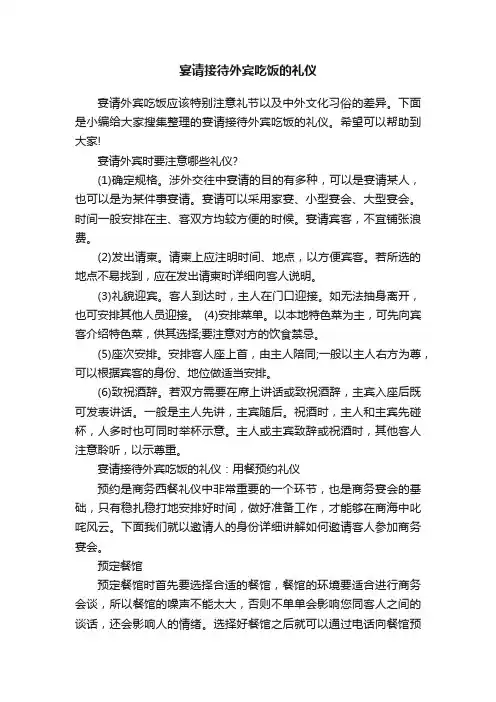 宴请接待外宾吃饭的礼仪

宴请外宾吃饭应该特别注意礼节以及中外文化习俗的差异。下面是小编给大家搜集整理的宴请接待外宾吃饭的礼仪。希望可以帮助到大家!

宴请外宾时要注意哪些礼仪?

(1)确定规格。涉外交往中宴请的目的有多种，可以是宴请某人，也可以是为某件事宴请。宴请可以采用家宴、小型宴会、大型宴会。时间一般安排在主、客双方均较方便的时候。宴请宾客，不宜铺张浪费。

(2)发出请柬。请柬上应注明时间、地点，以方便宾客。若所选的地点不易找到，应在发出请柬时详细向客人说明。

(3)礼貌迎宾。客人到达时，主人在门口迎接。如无法抽身离开，也可安排其他人员迎接。 (4)安排菜单。以本地特色菜为主，可先向宾客介绍特色菜，供其选择;要注意对方的饮食禁忌。

(5)座次安排。安排客人座上首，由主人陪同;一般以主人右方为尊，可以根据宾客的身份、地位做适当安排。

(6)致祝酒辞。若双方需要在席上讲话或致祝酒辞，主宾入座后既可发表讲话。一般是主人先讲，主宾随后。祝酒时，主人和主宾先碰杯，人多时也可同时举杯示意。主人或主宾致辞或祝酒时，其他客人注意聆听，以示尊重。

宴请接待外宾吃饭的礼仪：用餐预约礼仪

预约是商务西餐礼仪中非常重要的一个环节，也是商务宴会的基础，只有稳扎稳打地安排好时间，做好准备工作，才能够在商海中叱咤风云。下面我们就以邀请人的身份详细讲解如何邀请客人参加商务宴会。

预定餐馆

预定餐馆时首先要选择合适的餐馆，餐馆的环境要适合进行商务会谈，所以餐馆的噪声不能太大，否则不单单会影响您同客人之间的谈话，还会影响人的情绪。选择好餐馆之后就可以通过电话向餐馆预